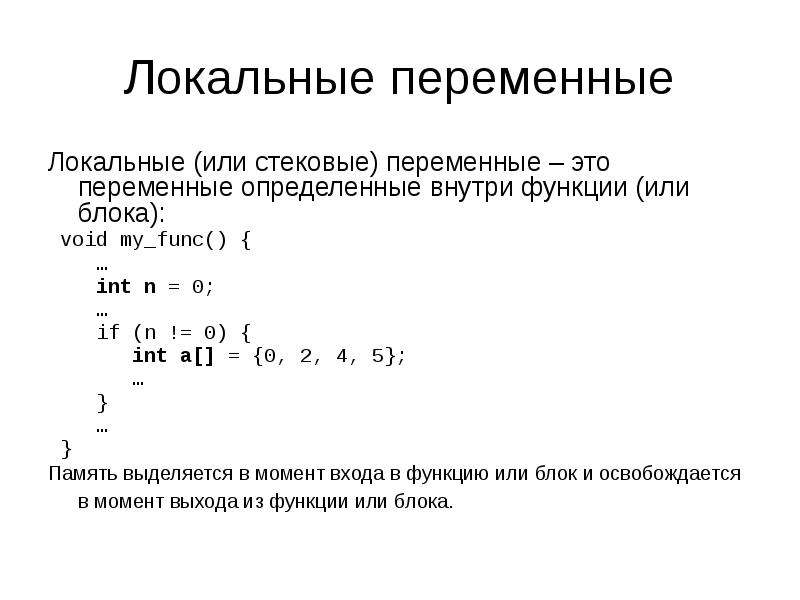 Локальные переменные

Локальные (или стековые) переменные – это переменные определенные внутри функции (или блока):

void my_func() {
   …
   int n = 0;
   …
   if (n != 0) {
      int a[] = {0, 2, 4, 5};
      …
   }
   …
}

Память выделяется в момент входа в функцию или блок и освобождается в момент выхода из функции или блока.